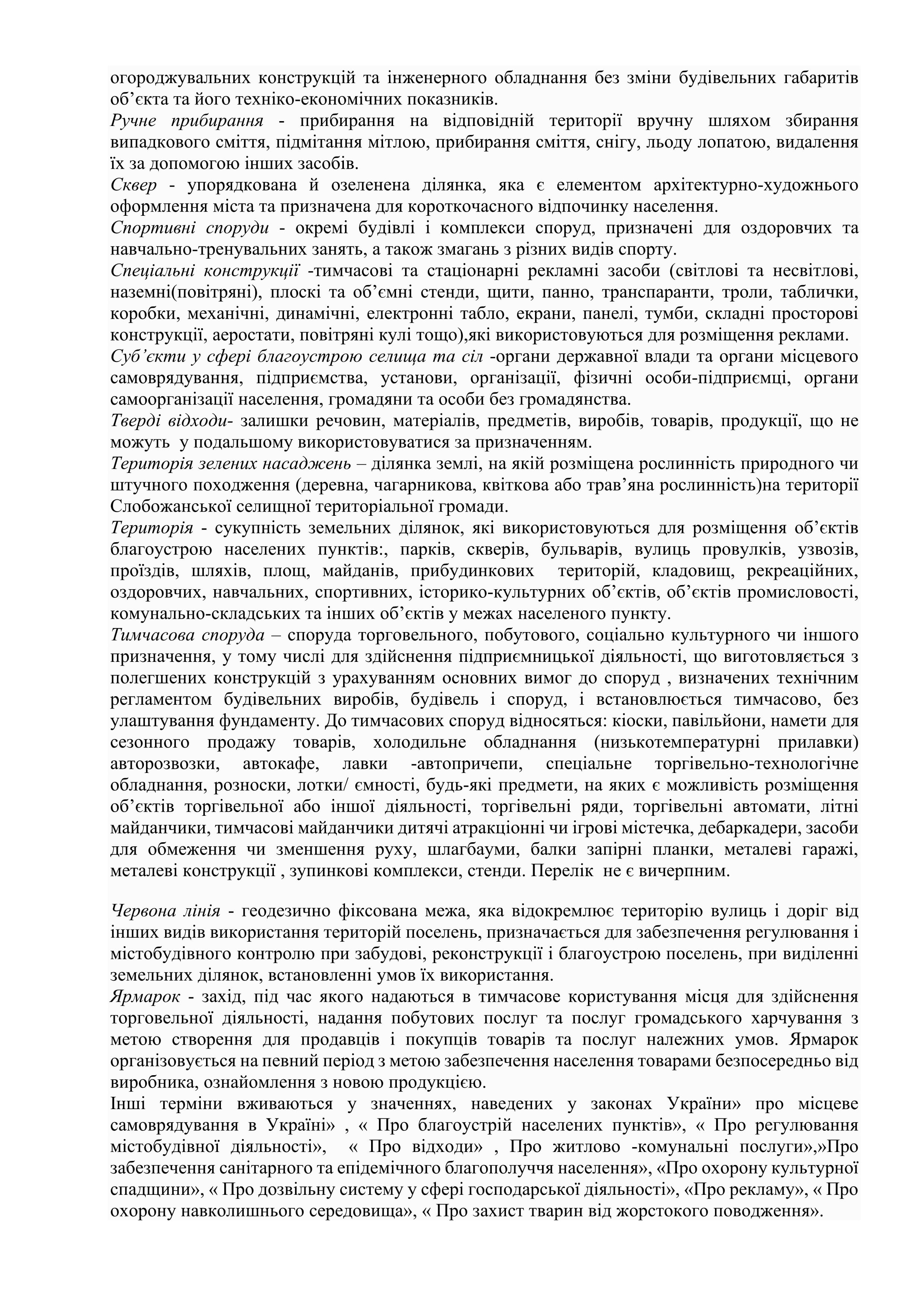 огороджувальних конструкцій та інженерного обладнання без зміни будівельних габаритів об’єкта та його техніко-економічних показників.
Ручне прибирання - прибирання на відповідній території вручну шляхом збирання випадкового сміття, підмітання мітлою, прибирання сміття, снігу, льоду лопатою, видалення їх за допомогою інших засобів.
Сквер - упорядкована й озеленена ділянка, яка є елементом архітектурно-художнього оформлення міста та призначена для короткочасного відпочинку населення.
Спортивні споруди - окремі будівлі і комплекси споруд, призначені для оздоровчих та навчально-тренувальних занять, а також змагань з різних видів спорту.
Спеціальні конструкції -тимчасові та стаціонарні рекламні засоби (світлові та несвітлові, наземні(повітряні), плоскі та об’ємні стенди, щити, панно, транспаранти, троли, таблички, коробки, механічні, динамічні, електронні табло, екрани, панелі, тумби, складні просторові конструкції, аеростати, повітряні кулі тощо),які використовуються для розміщення реклами.
Суб’єкти у сфері благоустрою селища та сіл -органи державної влади та органи місцевого самоврядування, підприємства, установи, організації, фізичні особи-підприємці, органи самоорганізації населення, громадяни та особи без громадянства.
Тверді відходи- залишки речовин, матеріалів, предметів, виробів, товарів, продукції, що не можуть у подальшому використовуватися за призначенням.
Територія зелених насаджень – ділянка землі, на якій розміщена рослинність природного чи штучного походження (деревна, чагарникова, квіткова або трав’яна рослинність)на території Слобожанської селищної територіальної громади.
Територія - сукупність земельних ділянок, які використовуються для розміщення об’єктів благоустрою населених пунктів:, парків, скверів, бульварів, вулиць провулків, узвозів, проїздів, шляхів, площ, майданів, прибудинкових територій, кладовищ, рекреаційних, оздоровчих, навчальних, спортивних, історико-культурних об’єктів, об’єктів промисловості, комунально-складських та інших об’єктів у межах населеного пункту.
Тимчасова споруда – споруда торговельного, побутового, соціально культурного чи іншого призначення, у тому числі для здійснення підприємницької діяльності, що виготовляється з полегшених конструкцій з урахуванням основних вимог до споруд , визначених технічним регламентом будівельних виробів, будівель і споруд, і встановлюється тимчасово, без улаштування фундаменту. До тимчасових споруд відносяться: кіоски, павільйони, намети для сезонного продажу товарів, холодильне обладнання (низькотемпературні прилавки) авторозвозки, автокафе, лавки -автопричепи, спеціальне торгівельно-технологічне обладнання, розноски, лотки/ ємності, будь-які предмети, на яких є можливість розміщення об’єктів торгівельної або іншої діяльності, торгівельні ряди, торгівельні автомати, літні майданчики, тимчасові майданчики дитячі атракціонні чи ігрові містечка, дебаркадери, засоби для обмеження чи зменшення руху, шлагбауми, балки запірні планки, металеві гаражі, металеві конструкції , зупинкові комплекси, стенди. Перелік не є вичерпним.

Червона лінія - геодезично фіксована межа, яка відокремлює територію вулиць і доріг від інших видів використання територій поселень, призначається для забезпечення регулювання і містобудівного контролю при забудові, реконструкції і благоустрою поселень, при виділенні земельних ділянок, встановленні умов їх використання.
Ярмарок - захід, під час якого надаються в тимчасове користування місця для здійснення торговельної діяльності, надання побутових послуг та послуг громадського харчування з метою створення для продавців і покупців товарів та послуг належних умов. Ярмарок організовується на певний період з метою забезпечення населення товарами безпосередньо від виробника, ознайомлення з новою продукцією.
Інші терміни вживаються у значеннях, наведених у законах України» про місцеве самоврядування в Україні» , « Про благоустрій населених пунктів», « Про регулювання містобудівної діяльності», « Про відходи» , Про житлово -комунальні послуги»,»Про забезпечення санітарного та епідемічного благополуччя населення», «Про охорону культурної спадщини», « Про дозвільну систему у сфері господарської діяльності», «Про рекламу», « Про охорону навколишнього середовища», « Про захист тварин від жорстокого поводження».